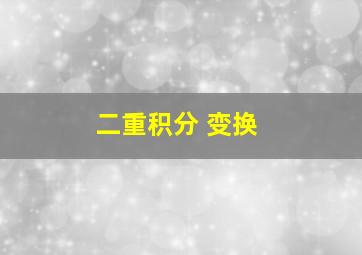 二重积分 变换